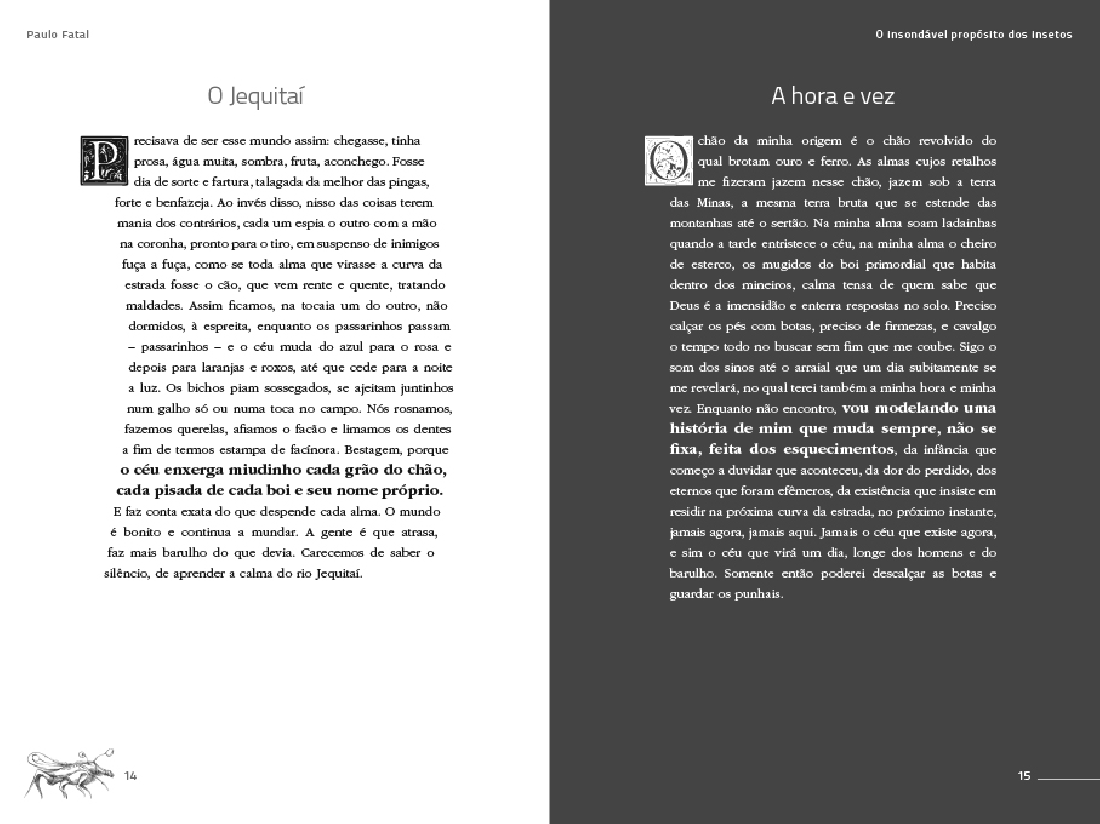 Paulo Fatal

O Jequitaí

Precisava de ser esse mundo assim: chegasse, tinha prosa, água muita, sombra, fruta, aconchego. Fosse dia de sorte e fartura, talagada da melhor das pingas, forte e benfazeja. Ao invés disso, nisso das coisas terem mania dos contrários, cada um espia o outro com a mão na coronha, pronto para o tiro, em suspenso de inimigos fuça a fuça, como se toda alma que virasse a curva da estrada fosse o cão, que vem rente e quente, tratando maldades. Assim ficamos, na tocaia um do outro, não dormidos, à espreita, enquanto os passarinhos passam – passarinhos – e o céu muda do azul para o rosa e depois para laranjas e roxos, até que cede para a noite a luz. Os bichos piam sossegados, se ajeitam juntinhos num galho só ou numa toca no campo. Nós rosnamos, fazemos querelas, afiamos o facão e limamos os dentes a fim de termos estampa de facínora. Bestagem, porque o céu enxerga miudinho cada grão do chão, cada pisada de cada boi e seu nome próprio. E faz conta exata do que despende cada alma. O mundo é bonito e continua a mundar. A gente é que atrasa, faz mais barulho do que devia. Carecemos de saber o silêncio, de aprender a calma do rio Jequitaí.

14

O insondável propósito dos insetos

A hora e vez

O chão da minha origem é o chão revolvido do qual brotam ouro e ferro. As almas cujos retalhos me fizeram jazem nesse chão, jazem sob a terra das Minas, a mesma terra bruta que se estende das montanhas até o sertão. Na minha alma soam ladainhas quando a tarde entristece o céu, na minha alma o cheiro de esterco, os mugidos do boi primordial que habita dentro dos mineiros, calma tensa de quem sabe que Deus é a imensidão e enterra respostas no solo. Preciso calçar os pés com botas, preciso de firmezas, e cavalgo o tempo todo no buscar sem fim que me coube. Sigo o som dos sinos até o arraial que um dia subitamente se me revelará, no qual terei também a minha hora e minha vez. Enquanto não encontro, vou modelando uma história de mim que muda sempre, não se fixa, feita dos esquecimentos, da infância que começo a duvidar que aconteceu, da dor do perdido, dos eternos que foram efêmeros, da existência que insiste em residir na próxima curva da estrada, no próximo instante, jamais agora, jamais aqui. Jamais o céu que existe agora, e sim o céu que virá um dia, longe dos homens e do barulho. Somente então poderei descalçar as botas e guardar os punhais.

15